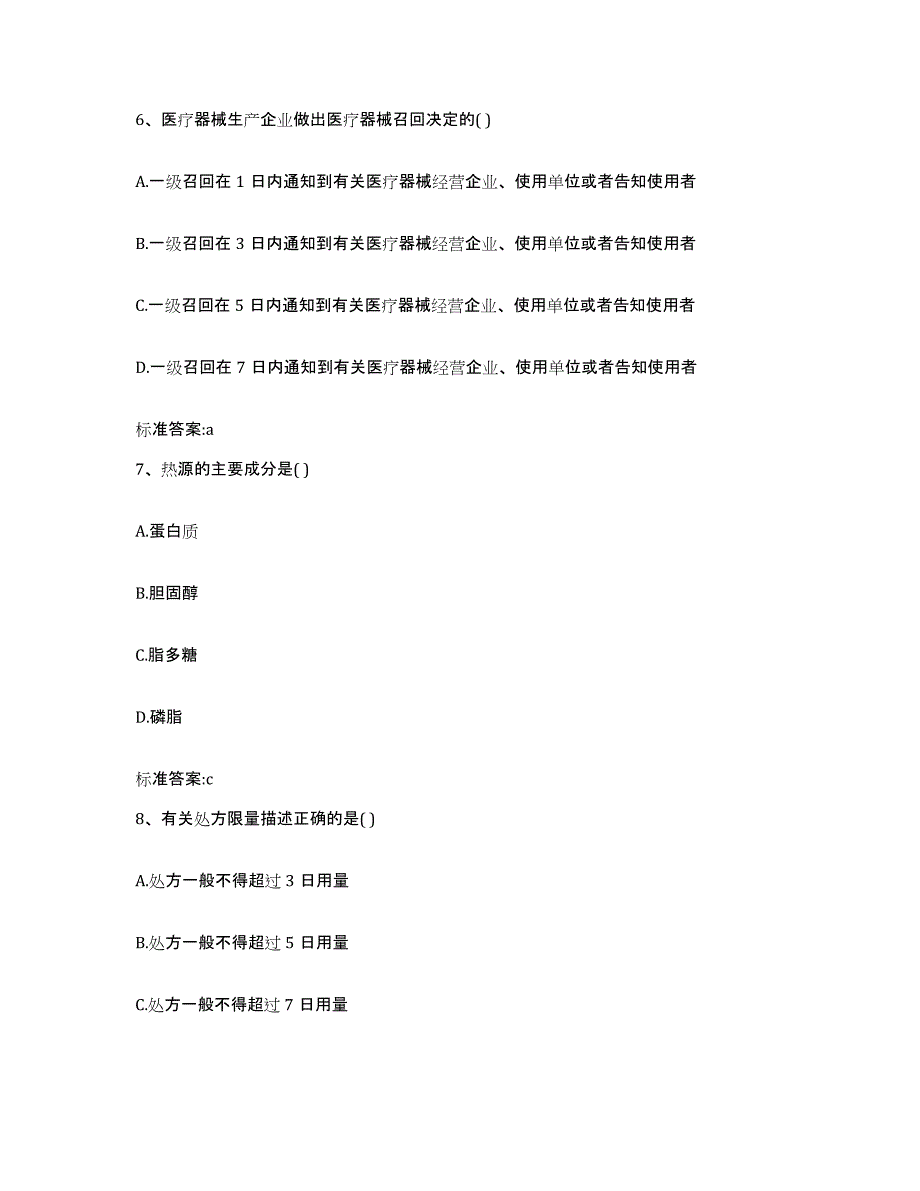 6、医疗器械生产企业做出医疗器械召回决定的( )

A.一级召回在 1 日内通知到有关医疗器械经营企业、使用单位或者告知使用者

B.一级召回在 3 日内通知到有关医疗器械经营企业、使用单位或者告知使用者

C.一级召回在 5 日内通知到有关医疗器械经营企业、使用单位或者告知使用者

D.一级召回在 7 日内通知到有关医疗器械经营企业、使用单位或者告知使用者

标准答案:a

7、热源的主要成分是( )

A.蛋白质

B.胆固醇

C.脂多糖

D.磷脂

标准答案:c

8、有关处方限量描述正确的是( )

A.处方一般不得超过 3 日用量

B.处方一般不得超过 5 日用量

C.处方一般不得超过 7 日用量